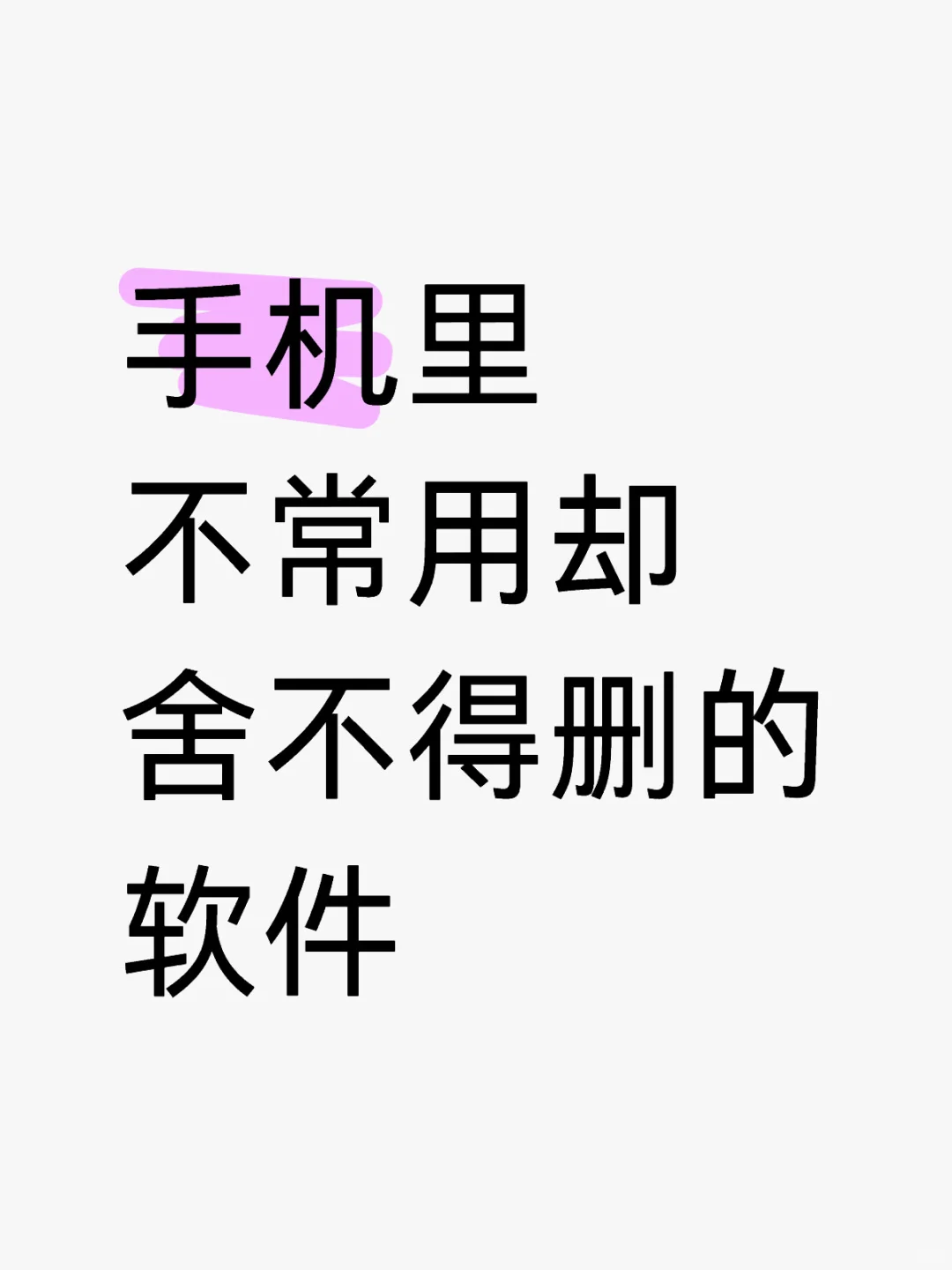 手机里
不常用却
舍不得删的
软件